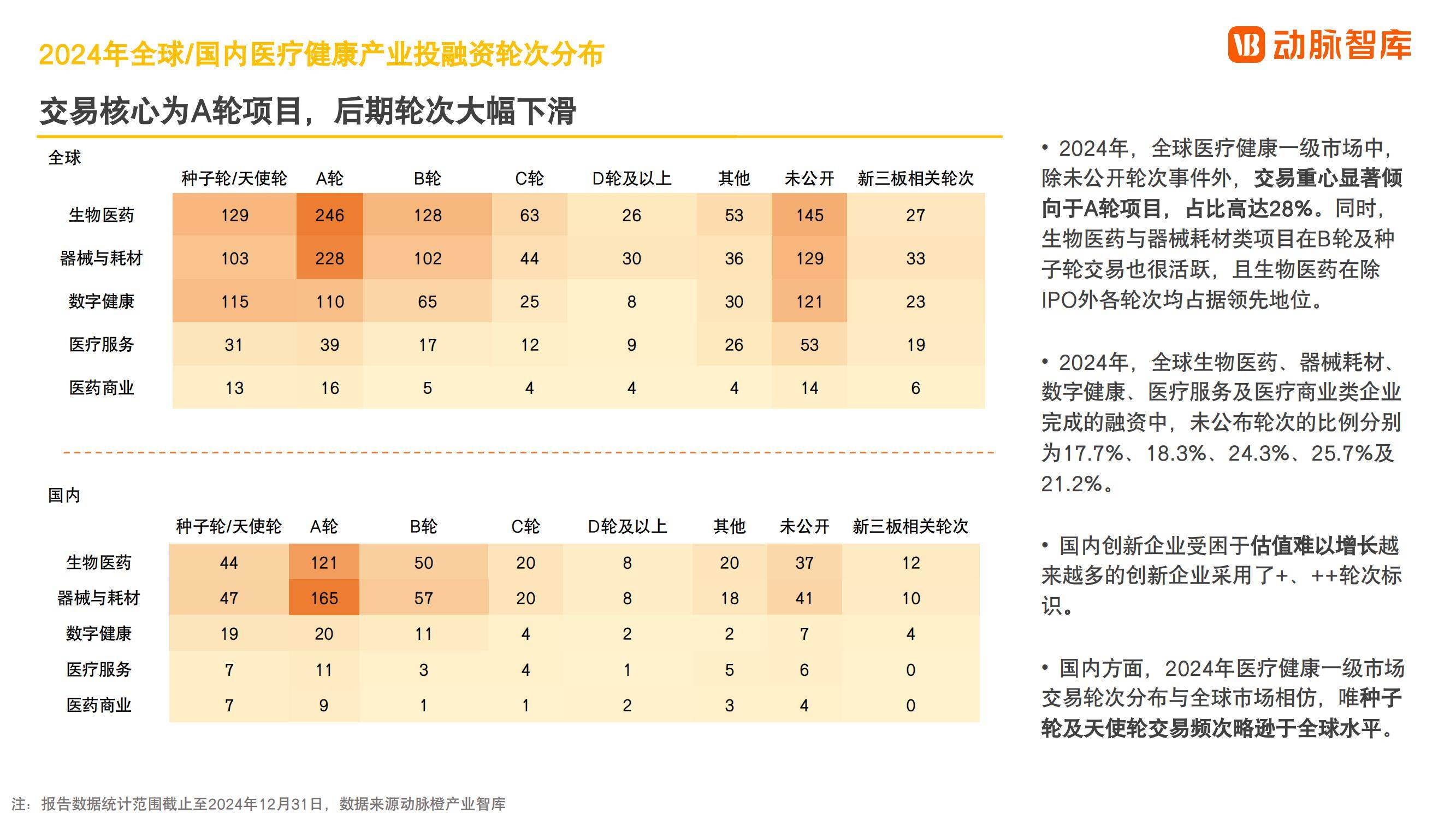 2024年全球/国内医疗健康产业投融资轮次分布

动脉智库

交易核心为A轮项目，后期轮次大幅下滑

全球

| | 种子轮/天使轮 | A轮 | B轮 | C轮 | D轮及以上 | 其他 | 未公开 | 新三板相关轮次 |
|---|---|---|---|---|---|---|---|---|
| 生物医药 | 129 | 246 | 128 | 63 | 26 | 53 | 145 | 27 |
| 器械与耗材 | 103 | 228 | 102 | 44 | 30 | 36 | 129 | 33 |
| 数字健康 | 115 | 110 | 65 | 25 | 8 | 30 | 121 | 23 |
| 医疗服务 | 31 | 39 | 17 | 12 | 9 | 26 | 53 | 19 |
| 医药商业 | 13 | 16 | 5 | 4 | 4 | 4 | 14 | 6 |

国内

| | 种子轮/天使轮 | A轮 | B轮 | C轮 | D轮及以上 | 其他 | 未公开 | 新三板相关轮次 |
|---|---|---|---|---|---|---|---|---|
| 生物医药 | 44 | 121 | 50 | 20 | 8 | 20 | 37 | 12 |
| 器械与耗材 | 47 | 165 | 57 | 20 | 8 | 18 | 41 | 10 |
| 数字健康 | 19 | 20 | 11 | 4 | 2 | 2 | 7 | 4 |
| 医疗服务 | 7 | 11 | 3 | 4 | 1 | 5 | 6 | 0 |
| 医药商业 | 7 | 9 | 1 | 1 | 2 | 3 | 4 | 0 |

• 2024年，全球医疗健康一级市场中，除未公开轮次事件外，交易重心显著倾向于A轮项目，占比高达28%。同时，生物医药与器械耗材类项目在B轮及种子轮交易也很活跃，且生物医药在除IPO外各轮次均占据领先地位。

• 2024年，全球生物医药、器械耗材、数字健康、医疗服务及医疗商业类企业完成的融资中，未公布轮次的比例分别为17.7%、18.3%、24.3%、25.7%及21.2%。

• 国内创新企业受困于估值难以增长越来越多的创新企业采用了+、++轮次标识。

• 国内方面，2024年医疗健康一级市场交易轮次分布与全球市场相仿，唯种子轮及天使轮交易频次略逊于全球水平。

注：报告数据统计范围截止至2024年12月31日，数据来源动脉橙产业智库